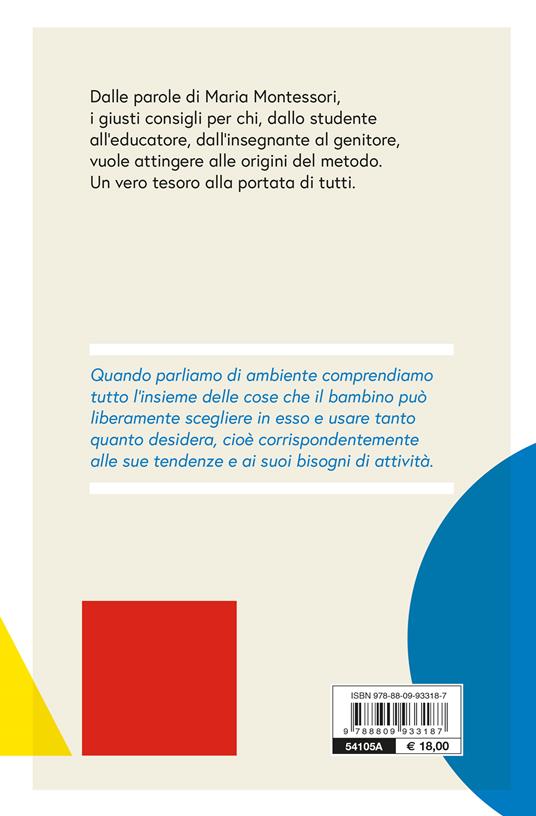 Dalle parole di Maria Montessori, i giusti consigli per chi, dallo studente all'educatore, dall'insegnante al genitore, vuole attingere alle origini del metodo. Un vero tesoro alla portata di tutti.

Quando parliamo di ambiente comprendiamo tutto l'insieme delle cose che il bambino può liberamente scegliere in esso e usare tanto quanto desidera, cioè corrispondentemente alle sue tendenze e ai suoi bisogni di attività.

ISBN 978-88-09-93318-7

9 788809 933187

54105A

€ 18,00